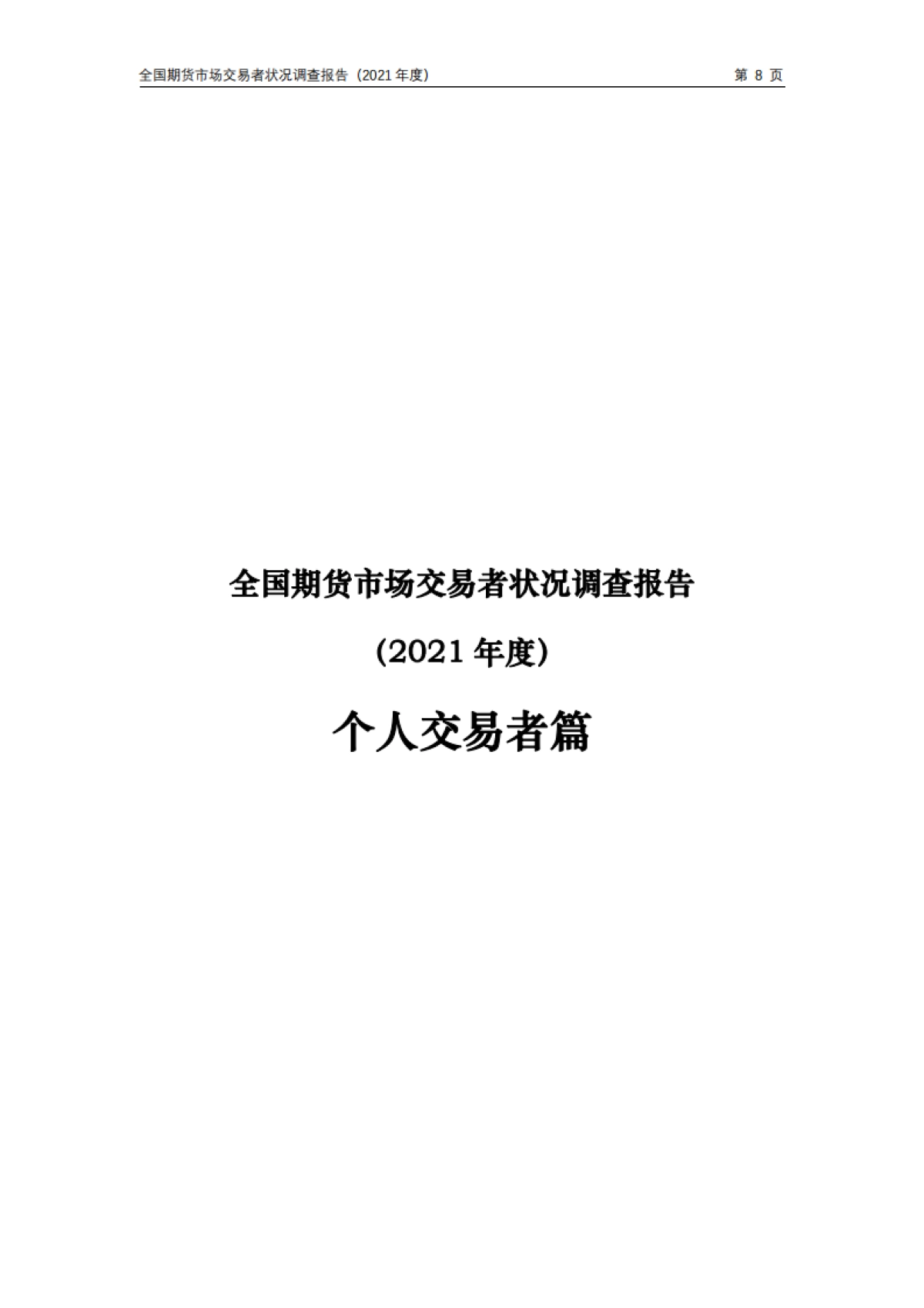 全国期货市场交易者状况调查报告（2021 年度）

第 8 页

全国期货市场交易者状况调查报告

（2021 年度）

个人交易者篇